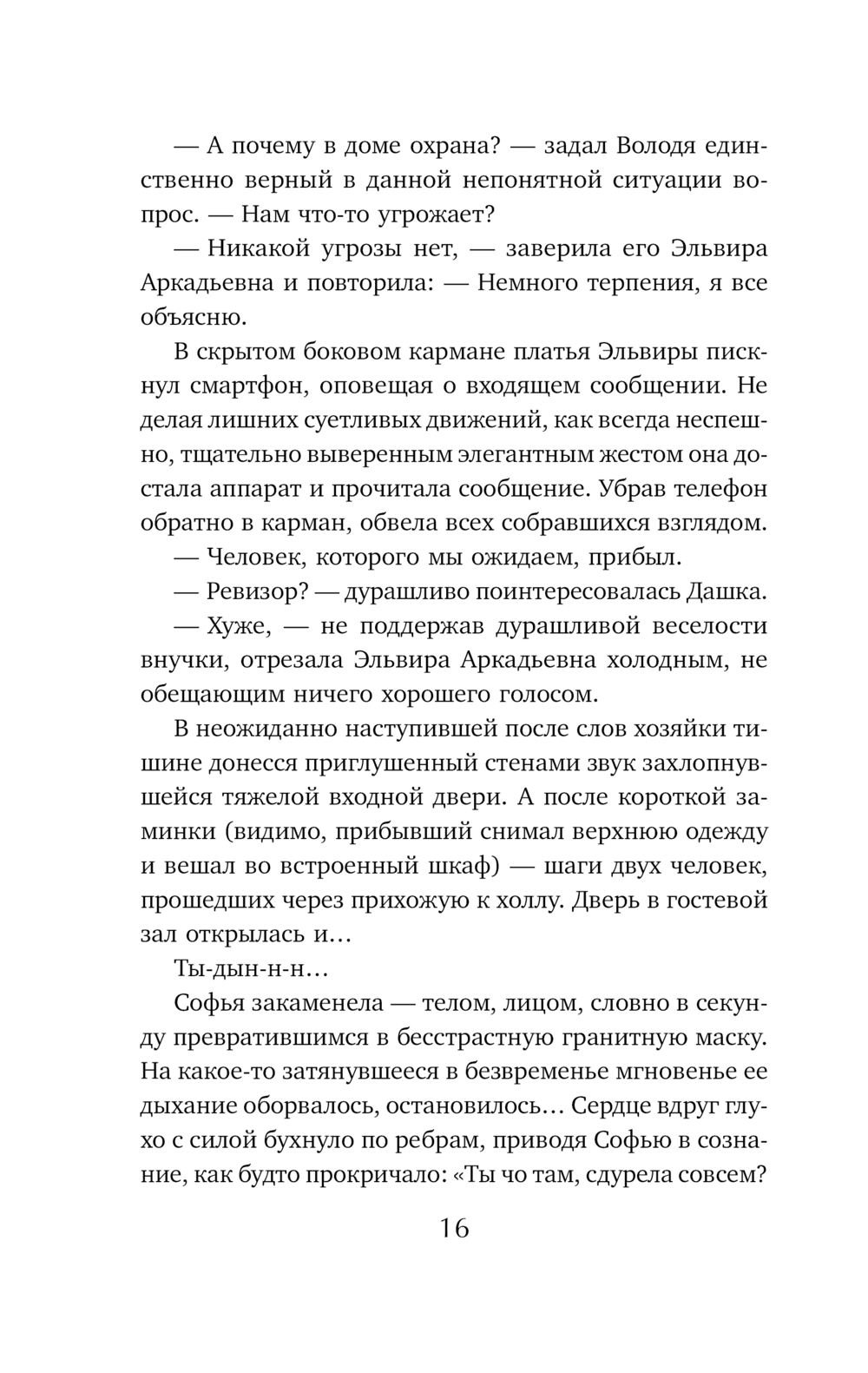 — А почему в доме охрана? — задал Володя единственно верный в данной непонятной ситуации вопрос. — Нам что-то угрожает?

— Никакой угрозы нет, — заверила его Эльвира Аркадьевна и повторила: — Немного терпения, я все объясню.

В скрытом боковом кармане платья Эльвиры пискнул смартфон, оповещая о входящем сообщении. Не делая лишних суетливых движений, как всегда неспешно, тщательно выверенным элегантным жестом она достала аппарат и прочитала сообщение. Убрав телефон обратно в карман, обвела всех собравшихся взглядом.

— Человек, которого мы ожидаем, прибыл.

— Ревизор? — дурашливо поинтересовалась Дашка.

— Хуже, — не поддержав дурашливой веселости внучки, отрезала Эльвира Аркадьевна холодным, не обещающим ничего хорошего голосом.

В неожиданно наступившей после слов хозяйки тишине донесся приглушенный стенами звук захлопнувшейся тяжелой входной двери. А после короткой заминки (видимо, прибывший снимал верхнюю одежду и вешал во встроенный шкаф) — шаги двух человек, прошедших через прихожую к холлу. Дверь в гостевой зал открылась и…

Ты-дын-н-н…

Софья закаменела — телом, лицом, словно в секунду превратившимся в бесстрастную гранитную маску. На какое-то затянувшееся в безвременье мгновенье ее дыхание оборвалось, остановилось… Сердце вдруг глухо с силой бухнуло по ребрам, приводя Софью в сознание, как будто прокричало: «Ты чо там, сдурела совсем?

16